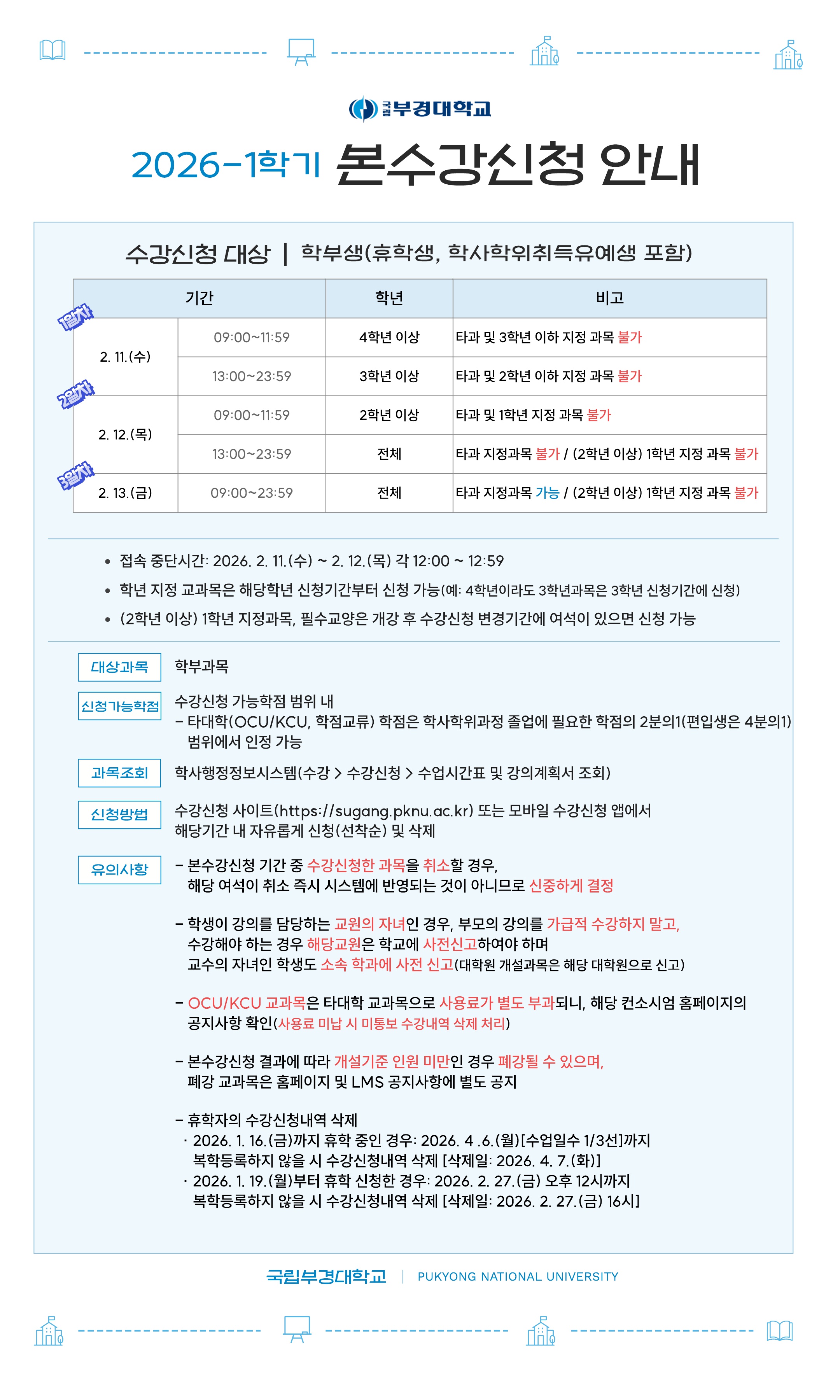 국립부경대학교

2026-1학기 본수강신청 안내

수강신청 대상 | 학부생(휴학생, 학사학위취득유예생 포함)

| 기간 | | 학년 | 비고 |
|---|---|---|---|
| 1일차 2. 11.(수) | 09:00~11:59 | 4학년 이상 | 타과 및 3학년 이하 지정 과목 불가 |
| | 13:00~23:59 | 3학년 이상 | 타과 및 2학년 이하 지정 과목 불가 |
| 2일차 2. 12.(목) | 09:00~11:59 | 2학년 이상 | 타과 및 1학년 지정 과목 불가 |
| | 13:00~23:59 | 전체 | 타과 지정과목 불가 / (2학년 이상) 1학년 지정 과목 불가 |
| 3일차 2. 13.(금) | 09:00~23:59 | 전체 | 타과 지정과목 가능 / (2학년 이상) 1학년 지정 과목 불가 |

• 접속 중단시간: 2026. 2. 11.(수) ~ 2. 12.(목) 각 12:00 ~ 12:59
• 학년 지정 교과목은 해당학년 신청기간부터 신청 가능(예: 4학년이라도 3학년과목은 3학년 신청기간에 신청)
• (2학년 이상) 1학년 지정과목, 필수교양은 개강 후 수강신청 변경기간에 여석이 있으면 신청 가능

대상과목
학부과목

신청가능학점
수강신청 가능학점 범위 내
- 타대학(OCU/KCU, 학점교류) 학점은 학사학위과정 졸업에 필요한 학점의 2분의1(편입생은 4분의1) 범위에서 인정 가능

과목조회
학사행정정보시스템(수강 > 수강신청 > 수업시간표 및 강의계획서 조회)

신청방법
수강신청 사이트(https://sugang.pknu.ac.kr) 또는 모바일 수강신청 앱에서
해당기간 내 자유롭게 신청(선착순) 및 삭제

유의사항
- 본수강신청 기간 중 수강신청한 과목을 취소할 경우, 해당 여석이 취소 즉시 시스템에 반영되는 것이 아니므로 신중하게 결정

- 학생이 강의를 담당하는 교원의 자녀인 경우, 부모의 강의를 가급적 수강하지 말고, 수강해야 하는 경우 해당교원은 학교에 사전신고하여야 하며 교수의 자녀인 학생도 소속 학과에 사전 신고(대학원 개설과목은 해당 대학원으로 신고)

- OCU/KCU 교과목은 타대학 교과목으로 사용료가 별도 부과되니, 해당 컨소시엄 홈페이지의 공지사항 확인(사용료 미납 시 미통보 수강내역 삭제 처리)

- 본수강신청 결과에 따라 개설기준 인원 미만인 경우 폐강될 수 있으며, 폐강 교과목은 홈페이지 및 LMS 공지사항에 별도 공지

- 휴학자의 수강신청내역 삭제
· 2026. 1. 16.(금)까지 휴학 중인 경우: 2026. 4 .6.(월)[수업일수 1/3선]까지 복학등록하지 않을 시 수강신청내역 삭제 [삭제일: 2026. 4. 7.(화)]
· 2026. 1. 19.(월)부터 휴학 신청한 경우: 2026. 2. 27.(금) 오후 12시까지 복학등록하지 않을 시 수강신청내역 삭제 [삭제일: 2026. 2. 27.(금) 16시]

국립부경대학교 | PUKYONG NATIONAL UNIVERSITY